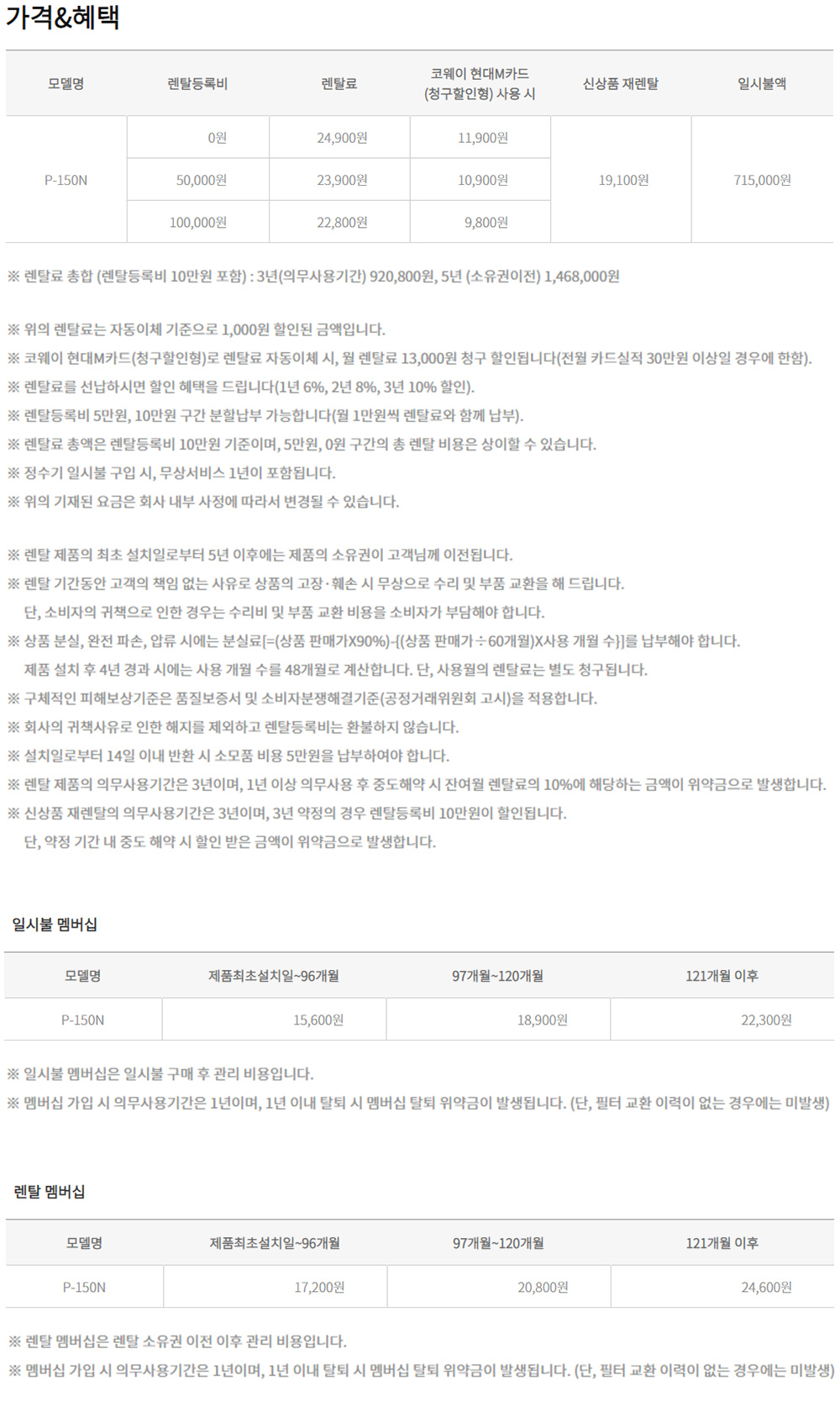 가격&혜택

| 모델명 | 렌탈등록비 | 렌탈료 | 코웨이 현대M카드 (청구할인형) 사용 시 | 신상품 재렌탈 | 일시불액 |
|---|---|---|---|---|---|
| P-150N | 0원 | 24,900원 | 11,900원 | 19,100원 | 715,000원 |
|  | 50,000원 | 23,900원 | 10,900원 |  |  |
|  | 100,000원 | 22,800원 | 9,800원 |  |  |

※ 렌탈료 총합 (렌탈등록비 10만원 포함) : 3년(의무사용기간) 920,800원, 5년 (소유권이전) 1,468,000원

※ 위의 렌탈료는 자동이체 기준으로 1,000원 할인된 금액입니다.
※ 코웨이 현대M카드(청구할인형)로 렌탈료 자동이체 시, 월 렌탈료 13,000원 청구 할인됩니다(전월 카드실적 30만원 이상일 경우에 한함).
※ 렌탈료를 선납하시면 할인 혜택을 드립니다(1년 6%, 2년 8%, 3년 10% 할인).
※ 렌탈등록비 5만원, 10만원 구간 분할납부 가능합니다(월 1만원씩 렌탈료와 함께 납부).
※ 렌탈료 총액은 렌탈등록비 10만원 기준이며, 5만원, 0원 구간의 총 렌탈 비용은 상이할 수 있습니다.
※ 정수기 일시불 구입 시, 무상서비스 1년이 포함됩니다.
※ 위의 기재된 요금은 회사 내부 사정에 따라서 변경될 수 있습니다.

※ 렌탈 제품의 최초 설치일로부터 5년 이후에는 제품의 소유권이 고객님께 이전됩니다.
※ 렌탈 기간동안 고객의 책임 없는 사유로 상품의 고장·훼손 시 무상으로 수리 및 부품 교환을 해 드립니다.
단, 소비자의 귀책으로 인한 경우는 수리비 및 부품 교환 비용을 소비자가 부담해야 합니다.
※ 상품 분실, 완전 파손, 압류 시에는 분실료[=(상품 판매가X90%)-{(상품 판매가÷60개월)X사용 개월 수}]를 납부해야 합니다.
제품 설치 후 4년 경과 시에는 사용 개월 수를 48개월로 계산합니다. 단, 사용월의 렌탈료는 별도 청구됩니다.
※ 구체적인 피해보상기준은 품질보증서 및 소비자분쟁해결기준(공정거래위원회 고시)을 적용합니다.
※ 회사의 귀책사유로 인한 해지를 제외하고 렌탈등록비는 환불하지 않습니다.
※ 설치일로부터 14일 이내 반환 시 소모품 비용 5만원을 납부하여야 합니다.
※ 렌탈 제품의 의무사용기간은 3년이며, 1년 이상 의무사용 후 중도해약 시 잔여월 렌탈료의 10%에 해당하는 금액이 위약금으로 발생합니다.
※ 신상품 재렌탈의 의무사용기간은 3년이며, 3년 약정의 경우 렌탈등록비 10만원이 할인됩니다.
단, 약정 기간 내 중도 해약 시 할인 받은 금액이 위약금으로 발생합니다.

일시불 멤버십

| 모델명 | 제품최초설치일~96개월 | 97개월~120개월 | 121개월 이후 |
|---|---|---|---|
| P-150N | 15,600원 | 18,900원 | 22,300원 |

※ 일시불 멤버십은 일시불 구매 후 관리 비용입니다.
※ 멤버십 가입 시 의무사용기간은 1년이며, 1년 이내 탈퇴 시 멤버십 탈퇴 위약금이 발생됩니다. (단, 필터 교환 이력이 없는 경우에는 미발생)

렌탈 멤버십

| 모델명 | 제품최초설치일~96개월 | 97개월~120개월 | 121개월 이후 |
|---|---|---|---|
| P-150N | 17,200원 | 20,800원 | 24,600원 |

※ 렌탈 멤버십은 렌탈 소유권 이전 이후 관리 비용입니다.
※ 멤버십 가입 시 의무사용기간은 1년이며, 1년 이내 탈퇴 시 멤버십 탈퇴 위약금이 발생됩니다. (단, 필터 교환 이력이 없는 경우에는 미발생)